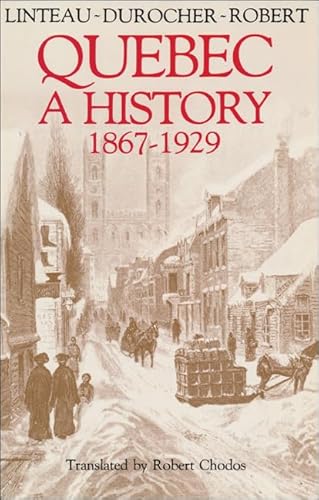 LINTEAU - DUROCHER - ROBERT

QUEBEC
A HISTORY
1867-1929

Translated by Robert Chodos